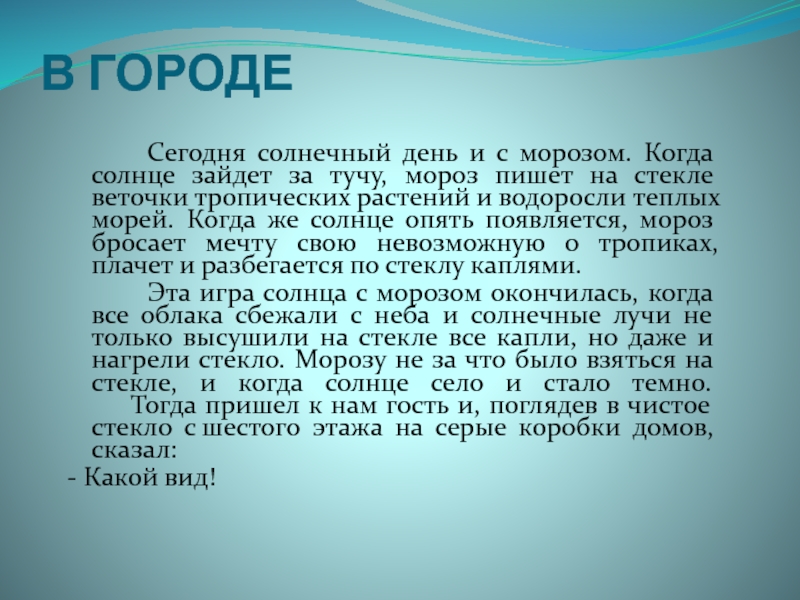 В ГОРОДЕ

Сегодня солнечный день и с морозом. Когда солнце зайдет за тучу, мороз пишет на стекле веточки тропических растений и водоросли теплых морей. Когда же солнце опять появляется, мороз бросает мечту свою невозможную о тропиках, плачет и разбегается по стеклу каплями.

Эта игра солнца с морозом окончилась, когда все облака сбежали с неба и солнечные лучи не только высушили на стекле все капли, но даже и нагрели стекло. Морозу не за что было взяться на стекле, и когда солнце село и стало темно.

Тогда пришел к нам гость и, поглядев в чистое стекло с шестого этажа на серые коробки домов, сказал:

- Какой вид!